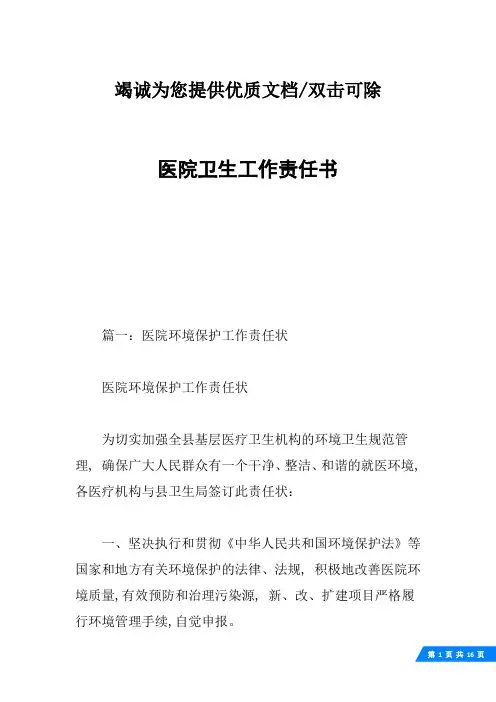 竭诚为您提供优质文档/双击可除

医院卫生工作责任书

篇一：医院环境保护工作责任状

医院环境保护工作责任状

为切实加强全县基层医疗卫生机构的环境卫生规范管理，确保广大人民群众有一个干净、整洁、和谐的就医环境，各医疗机构与县卫生局签订此责任状：

一、坚决执行和贯彻《中华人民共和国环境保护法》等国家和地方有关环境保护的法律、法规，积极地改善医院环境质量，有效预防和治理污染源，新、改、扩建项目严格履行环境管理手续，自觉申报。

第 1 页 共 16 页